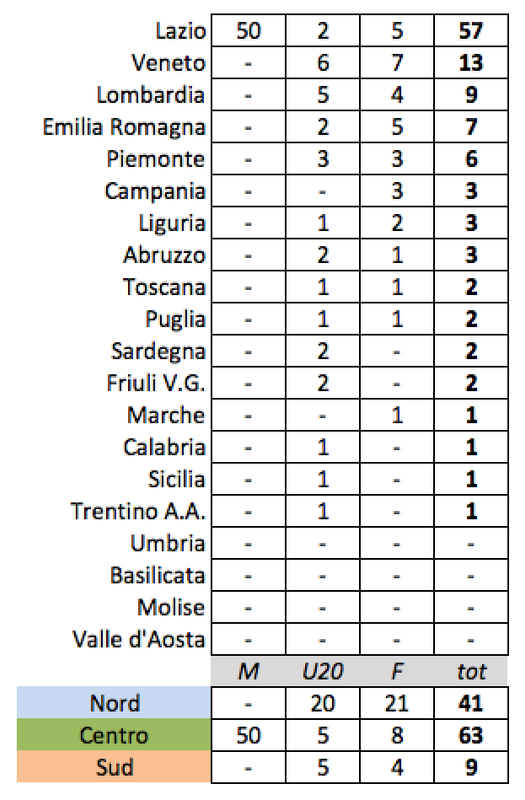 | | | | | |
|---|---|---|---|---|
| Lazio | 50 | 2 | 5 | **57** |
| Veneto | - | 6 | 7 | **13** |
| Lombardia | - | 5 | 4 | **9** |
| Emilia Romagna | - | 2 | 5 | **7** |
| Piemonte | - | 3 | 3 | **6** |
| Campania | - | - | 3 | **3** |
| Liguria | - | 1 | 2 | **3** |
| Abruzzo | - | 2 | 1 | **3** |
| Toscana | - | 1 | 1 | **2** |
| Puglia | - | 1 | 1 | **2** |
| Sardegna | - | 2 | - | **2** |
| Friuli V.G. | - | 2 | - | **2** |
| Marche | - | - | 1 | **1** |
| Calabria | - | 1 | - | **1** |
| Sicilia | - | 1 | - | **1** |
| Trentino A.A. | - | 1 | - | **1** |
| Umbria | - | - | - | - |
| Basilicata | - | - | - | - |
| Molise | - | - | - | - |
| Valle d'Aosta | - | - | - | - |
| | *M* | *U20* | *F* | *tot* |
| Nord | - | 20 | 21 | **41** |
| Centro | 50 | 5 | 8 | **63** |
| Sud | - | 5 | 4 | **9** |